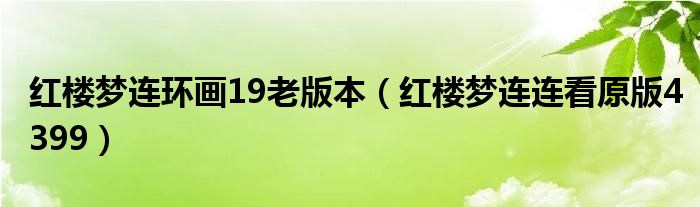 红楼梦连环画19老版本（红楼梦连连看原版4399）